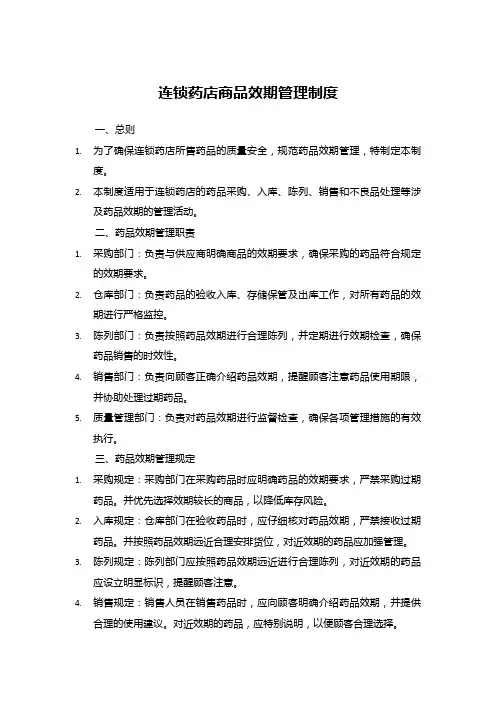 连锁药店商品效期管理制度

一、总则

1. 为了确保连锁药店所售药品的质量安全，规范药品效期管理，特制定本制度。

2. 本制度适用于连锁药店的药品采购、入库、陈列、销售和不良品处理等涉及药品效期的管理活动。

二、药品效期管理职责

1. 采购部门：负责与供应商明确商品的效期要求，确保采购的药品符合规定的效期要求。

2. 仓库部门：负责药品的验收入库、存储保管及出库工作，对所有药品的效期进行严格监控。

3. 陈列部门：负责按照药品效期进行合理陈列，并定期进行效期检查，确保药品销售的时效性。

4. 销售部门：负责向顾客正确介绍药品效期，提醒顾客注意药品使用期限，并协助处理过期药品。

5. 质量管理部门：负责对药品效期进行监督检查，确保各项管理措施的有效执行。

三、药品效期管理规定

1. 采购规定：采购部门在采购药品时应明确药品的效期要求，严禁采购过期药品。并优先选择效期较长的商品，以降低库存风险。

2. 入库规定：仓库部门在验收药品时，应仔细核对药品效期，严禁接收过期药品。并按照药品效期远近合理安排货位，对近效期的药品应加强管理。

3. 陈列规定：陈列部门应按照药品效期远近进行合理陈列，对近效期的药品应设立明显标识，提醒顾客注意。

4. 销售规定：销售人员在销售药品时，应向顾客明确介绍药品效期，并提供合理的使用建议。对近效期的药品，应特别说明，以便顾客合理选择。